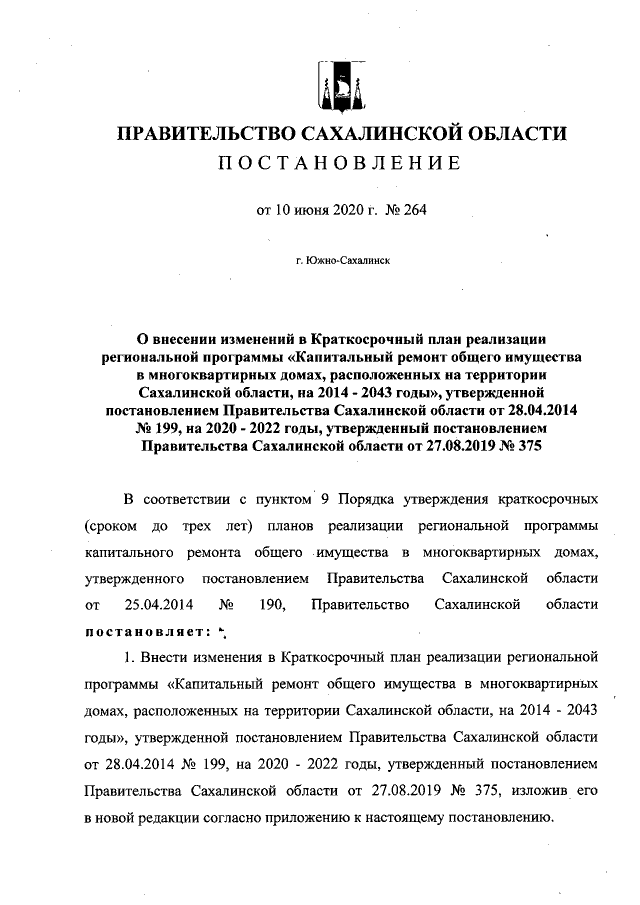 ПРАВИТЕЛЬСТВО САХАЛИНСКОЙ ОБЛАСТИ
ПОСТАНОВЛЕНИЕ

от 10 июня 2020 г. № 264

г. Южно-Сахалинск

О внесении изменений в Краткосрочный план реализации региональной программы «Капитальный ремонт общего имущества в многоквартирных домах, расположенных на территории Сахалинской области, на 2014 - 2043 годы», утвержденной постановлением Правительства Сахалинской области от 28.04.2014 № 199, на 2020 - 2022 годы, утвержденный постановлением Правительства Сахалинской области от 27.08.2019 № 375

В соответствии с пунктом 9 Порядка утверждения краткосрочных (сроком до трех лет) планов реализации региональной программы капитального ремонта общего имущества в многоквартирных домах, утвержденного постановлением Правительства Сахалинской области от 25.04.2014 № 190, Правительство Сахалинской области постановляет:

1. Внести изменения в Краткосрочный план реализации региональной программы «Капитальный ремонт общего имущества в многоквартирных домах, расположенных на территории Сахалинской области, на 2014 - 2043 годы», утвержденной постановлением Правительства Сахалинской области от 28.04.2014 № 199, на 2020 - 2022 годы, утвержденный постановлением Правительства Сахалинской области от 27.08.2019 № 375, изложив его в новой редакции согласно приложению к настоящему постановлению.